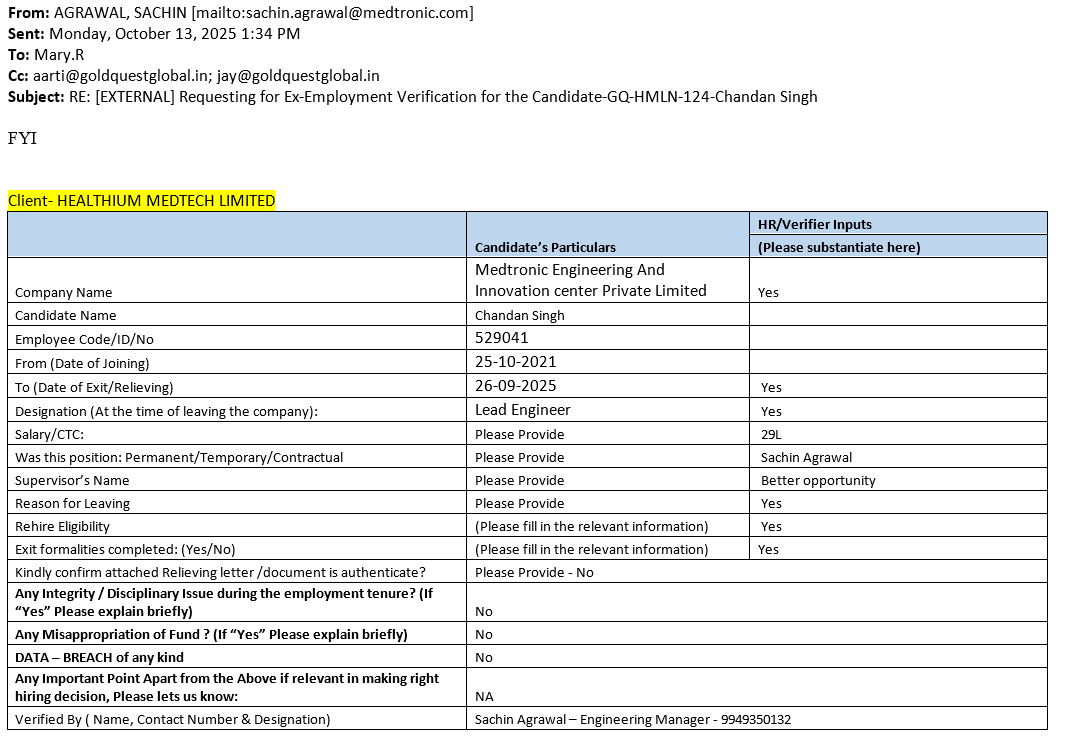 **From:** AGRAWAL, SACHIN [mailto:sachin.agrawal@medtronic.com]
**Sent:** Monday, October 13, 2025 1:34 PM
**To:** Mary.R
**Cc:** aarti@goldquestglobal.in; jay@goldquestglobal.in
**Subject:** RE: [EXTERNAL] Requesting for Ex-Employment Verification for the Candidate-GQ-HMLN-124-Chandan Singh

FYI

Client- HEALTHIUM MEDTECH LIMITED

| | Candidate's Particulars | HR/Verifier Inputs (Please substantiate here) |
|---|---|---|
| Company Name | Medtronic Engineering And Innovation center Private Limited | Yes |
| Candidate Name | Chandan Singh | |
| Employee Code/ID/No | 529041 | |
| From (Date of Joining) | 25-10-2021 | |
| To (Date of Exit/Relieving) | 26-09-2025 | Yes |
| Designation (At the time of leaving the company): | Lead Engineer | Yes |
| Salary/CTC: | Please Provide | 29L |
| Was this position: Permanent/Temporary/Contractual | Please Provide | Sachin Agrawal |
| Supervisor's Name | Please Provide | Better opportunity |
| Reason for Leaving | Please Provide | Yes |
| Rehire Eligibility | (Please fill in the relevant information) | Yes |
| Exit formalities completed: (Yes/No) | (Please fill in the relevant information) | Yes |
| Kindly confirm attached Relieving letter /document is authenticate? | Please Provide - No | |
| **Any Integrity / Disciplinary Issue during the employment tenure? (If "Yes" Please explain briefly)** | No | |
| **Any Misappropriation of Fund ? (If "Yes" Please explain briefly)** | No | |
| **DATA – BREACH of any kind** | No | |
| **Any Important Point Apart from the Above if relevant in making right hiring decision, Please lets us know:** | NA | |
| Verified By ( Name, Contact Number & Designation) | Sachin Agrawal – Engineering Manager - 9949350132 | |